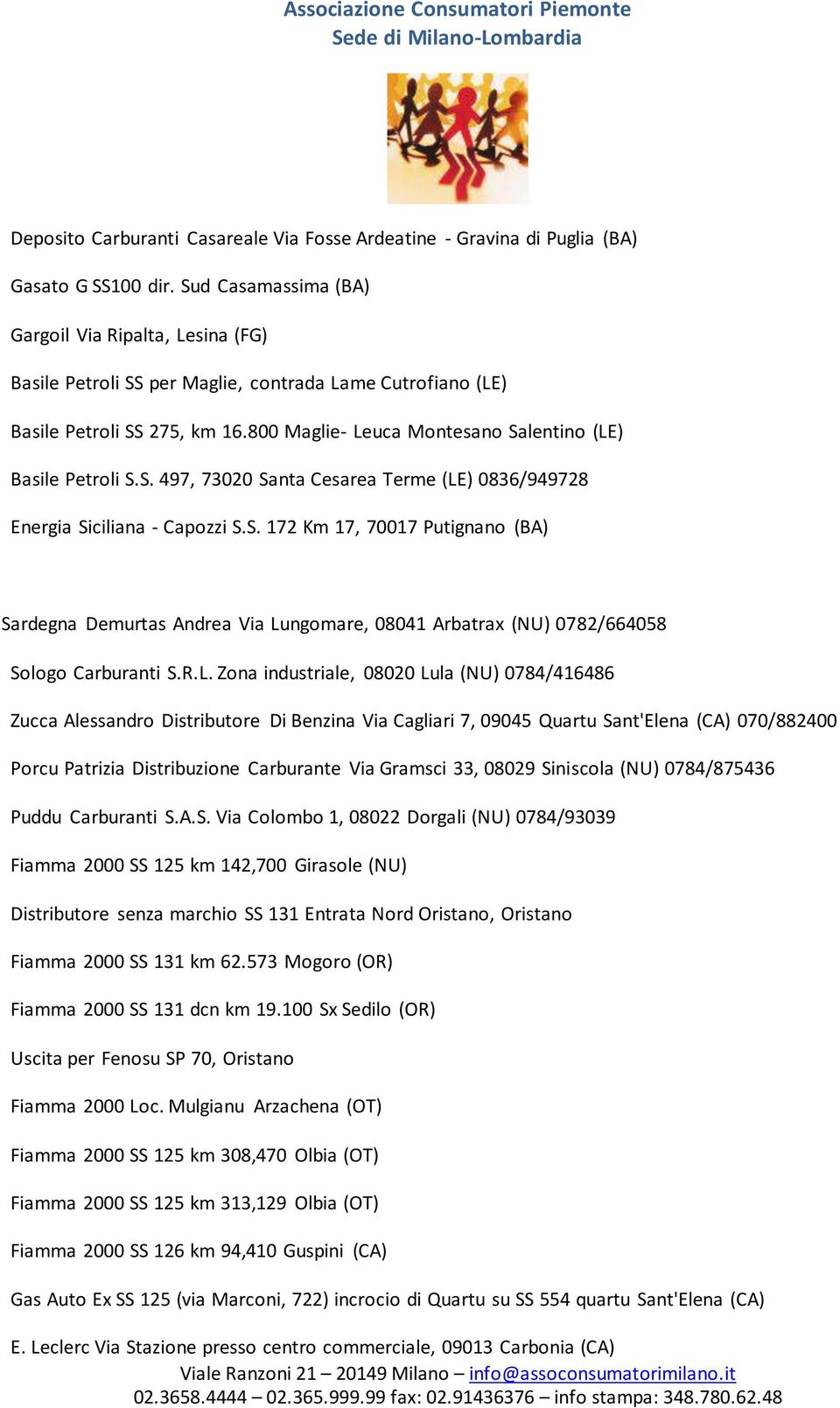 Associazione Consumatori Piemonte
Sede di Milano-Lombardia

Deposito Carburanti Casareale Via Fosse Ardeatine - Gravina di Puglia (BA)

Gasato G SS100 dir. Sud Casamassima (BA)

Gargoil Via Ripalta, Lesina (FG)

Basile Petroli SS per Maglie, contrada Lame Cutrofiano (LE)

Basile Petroli SS 275, km 16.800 Maglie- Leuca Montesano Salentino (LE)

Basile Petroli S.S. 497, 73020 Santa Cesarea Terme (LE) 0836/949728

Energia Siciliana - Capozzi S.S. 172 Km 17, 70017 Putignano (BA)

Sardegna Demurtas Andrea Via Lungomare, 08041 Arbatrax (NU) 0782/664058

Sologo Carburanti S.R.L. Zona industriale, 08020 Lula (NU) 0784/416486

Zucca Alessandro Distributore Di Benzina Via Cagliari 7, 09045 Quartu Sant'Elena (CA) 070/882400

Porcu Patrizia Distribuzione Carburante Via Gramsci 33, 08029 Siniscola (NU) 0784/875436

Puddu Carburanti S.A.S. Via Colombo 1, 08022 Dorgali (NU) 0784/93039

Fiamma 2000 SS 125 km 142,700 Girasole (NU)

Distributore senza marchio SS 131 Entrata Nord Oristano, Oristano

Fiamma 2000 SS 131 km 62.573 Mogoro (OR)

Fiamma 2000 SS 131 dcn km 19.100 Sx Sedilo (OR)

Uscita per Fenosu SP 70, Oristano

Fiamma 2000 Loc. Mulgianu Arzachena (OT)

Fiamma 2000 SS 125 km 308,470 Olbia (OT)

Fiamma 2000 SS 125 km 313,129 Olbia (OT)

Fiamma 2000 SS 126 km 94,410 Guspini (CA)

Gas Auto Ex SS 125 (via Marconi, 722) incrocio di Quartu su SS 554 quartu Sant'Elena (CA)

E. Leclerc Via Stazione presso centro commerciale, 09013 Carbonia (CA)

Viale Ranzoni 21 – 20149 Milano – info@assoconsumatorimilano.it
02.3658.4444 – 02.365.999.99 fax: 02.91436376 – info stampa: 348.780.62.48